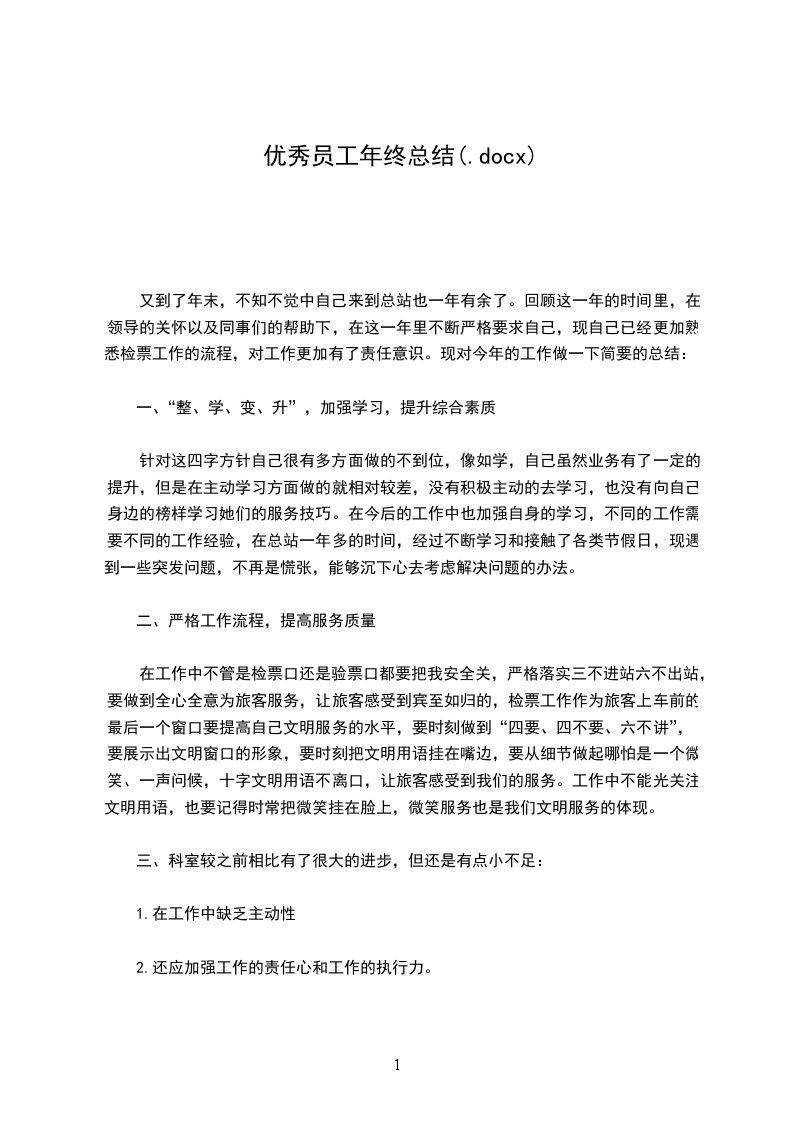 优秀员工年终总结(.docx)

又到了年末，不知不觉中自己来到总站也一年有余了。回顾这一年的时间里，在领导的关怀以及同事们的帮助下，在这一年里不断严格要求自己，现自己已经更加熟悉检票工作的流程，对工作更加有了责任意识。现对今年的工作做一下简要的总结：

一、“整、学、变、升”，加强学习，提升综合素质

针对这四字方针自己很有多方面做的不到位，像如学，自己虽然业务有了一定的提升，但是在主动学习方面做的就相对较差，没有积极主动的去学习，也没有向自己身边的榜样学习她们的服务技巧。在今后的工作中也加强自身的学习，不同的工作需要不同的工作经验，在总站一年多的时间，经过不断学习和接触了各类节假日，现遇到一些突发问题，不再是慌张，能够沉下心去考虑解决问题的办法。

二、严格工作流程，提高服务质量

在工作中不管是检票口还是验票口都要把我安全关，严格落实三不进站六不出站，要做到全心全意为旅客服务，让旅客感受到宾至如归的，检票工作作为旅客上车前的最后一个窗口要提高自己文明服务的水平，要时刻做到“四要、四不要、六不讲”，要展示出文明窗口的形象，要时刻把文明用语挂在嘴边，要从细节做起哪怕是一个微笑、一声问候，十字文明用语不离口，让旅客感受到我们的服务。工作中不能光关注文明用语，也要记得时常把微笑挂在脸上，微笑服务也是我们文明服务的体现。

三、科室较之前相比有了很大的进步，但还是有点小不足：

1.在工作中缺乏主动性

2.还应加强工作的责任心和工作的执行力。

1